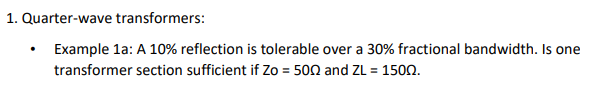 1. Quarter-wave transformers:

• Example 1a: A 10% reflection is tolerable over a 30% fractional bandwidth. Is one transformer section sufficient if Zo = 50Ω and ZL = 150Ω.